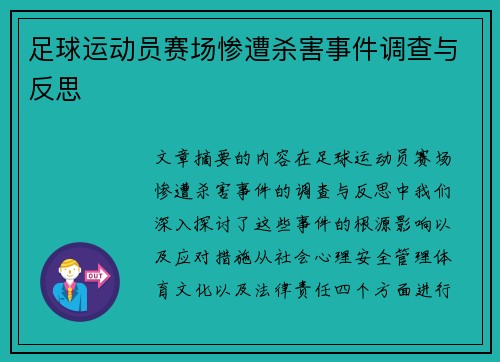 足球运动员赛场惨遭杀害事件调查与反思

文章摘要的内容在足球运动员赛场惨遭杀害事件的调查与反思中我们深入探讨了这些事件的根源影响以及应对措施从社会心理安全管理体育文化以及法律责任四个方面进行

OUT